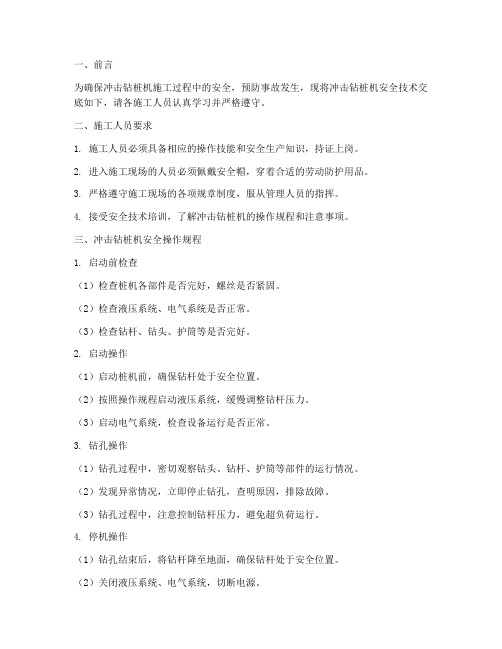 一、前言

为确保冲击钻桩机施工过程中的安全，预防事故发生，现将冲击钻桩机安全技术交底如下，请各施工人员认真学习并严格遵守。

二、施工人员要求

1. 施工人员必须具备相应的操作技能和安全生产知识，持证上岗。

2. 进入施工现场的人员必须佩戴安全帽，穿着合适的劳动防护用品。

3. 严格遵守施工现场的各项规章制度，服从管理人员的指挥。

4. 接受安全技术培训，了解冲击钻桩机的操作规程和注意事项。

三、冲击钻桩机安全操作规程

1. 启动前检查

（1）检查桩机各部件是否完好，螺丝是否紧固。

（2）检查液压系统、电气系统是否正常。

（3）检查钻杆、钻头、护筒等是否完好。

2. 启动操作

（1）启动桩机前，确保钻杆处于安全位置。

（2）按照操作规程启动液压系统，缓慢调整钻杆压力。

（3）启动电气系统，检查设备运行是否正常。

3. 钻孔操作

（1）钻孔过程中，密切观察钻头、钻杆、护筒等部件的运行情况。

（2）发现异常情况，立即停止钻孔，查明原因，排除故障。

（3）钻孔过程中，注意控制钻杆压力，避免超负荷运行。

4. 停机操作

（1）钻孔结束后，将钻杆降至地面，确保钻杆处于安全位置。

（2）关闭液压系统、电气系统，切断电源。